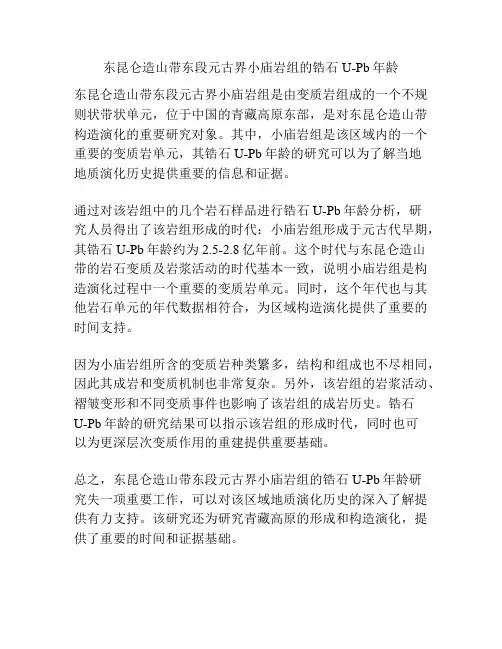 东昆仑造山带东段元古界小庙岩组的锆石 U-Pb 年龄

东昆仑造山带东段元古界小庙岩组是由变质岩组成的一个不规则状带状单元，位于中国的青藏高原东部，是对东昆仑造山带构造演化的重要研究对象。其中，小庙岩组是该区域内的一个重要的变质岩单元，其锆石 U-Pb 年龄的研究可以为了解当地地质演化历史提供重要的信息和证据。

通过对该岩组中的几个岩石样品进行锆石 U-Pb 年龄分析，研究人员得出了该岩组形成的时代：小庙岩组形成于元古代早期，其锆石 U-Pb 年龄约为 2.5-2.8 亿年前。这个时代与东昆仑造山带的岩石变质及岩浆活动的时代基本一致，说明小庙岩组是构造演化过程中一个重要的变质岩单元。同时，这个年代也与其他岩石单元的年代数据相符合，为区域构造演化提供了重要的时间支持。

因为小庙岩组所含的变质岩种类繁多，结构和组成也不尽相同，因此其成岩和变质机制也非常复杂。另外，该岩组的岩浆活动、褶皱变形和不同变质事件也影响了该岩组的成岩历史。锆石 U-Pb 年龄的研究结果可以指示该岩组的形成时代，同时也可以为更深层次变质作用的重建提供重要基础。

总之，东昆仑造山带东段元古界小庙岩组的锆石 U-Pb 年龄研究失一项重要工作，可以对该区域地质演化历史的深入了解提供有力支持。该研究还为研究青藏高原的形成和构造演化，提供了重要的时间和证据基础。